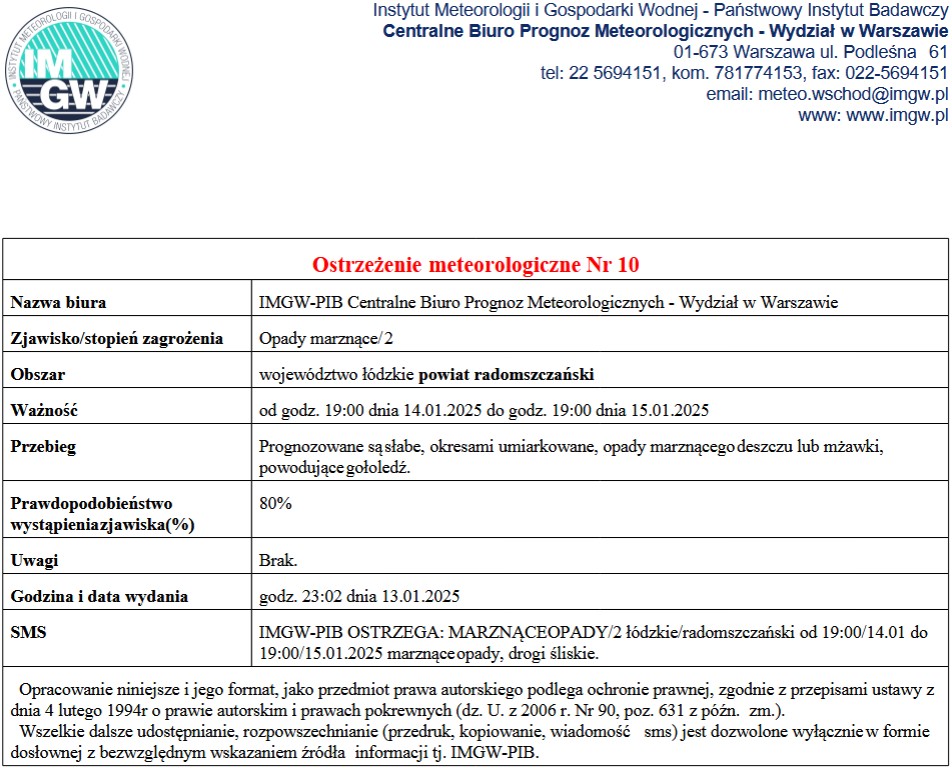 INSTYTUT METEOROLOGII I GOSPODARKI WODNEJ
IMGW
PAŃSTWOWY INSTYTUT BADAWCZY

Instytut Meteorologii i Gospodarki Wodnej - Państwowy Instytut Badawczy
Centralne Biuro Prognoz Meteorologicznych - Wydział w Warszawie
01-673 Warszawa ul. Podleśna 61
tel: 22 5694151, kom. 781774153, fax: 022-5694151
email: meteo.wschod@imgw.pl
www: www.imgw.pl

| Ostrzeżenie meteorologiczne Nr 10 | |
|---|---|
| Nazwa biura | IMGW-PIB Centralne Biuro Prognoz Meteorologicznych - Wydział w Warszawie |
| Zjawisko/stopień zagrożenia | Opady marznące/2 |
| Obszar | województwo łódzkie powiat radomszczański |
| Ważność | od godz. 19:00 dnia 14.01.2025 do godz. 19:00 dnia 15.01.2025 |
| Przebieg | Prognozowane są słabe, okresami umiarkowane, opady marznącego deszczu lub mżawki, powodujące gołoledź. |
| Prawdopodobieństwo wystąpieniazjawiska(%) | 80% |
| Uwagi | Brak. |
| Godzina i data wydania | godz. 23:02 dnia 13.01.2025 |
| SMS | IMGW-PIB OSTRZEGA: MARZNĄCEOPADY/2 łódzkie/radomszczański od 19:00/14.01 do 19:00/15.01.2025 marznące opady, drogi śliskie. |

Opracowanie niniejsze i jego format, jako przedmiot prawa autorskiego podlega ochronie prawnej, zgodnie z przepisami ustawy z dnia 4 lutego 1994r o prawie autorskim i prawach pokrewnych (dz. U. z 2006 r. Nr 90, poz. 631 z późn. zm.).
Wszelkie dalsze udostępnianie, rozpowszechnianie (przedruk, kopiowanie, wiadomość sms) jest dozwolone wyłącznie w formie dosłownej z bezwzględnym wskazaniem źródła informacji tj. IMGW-PIB.